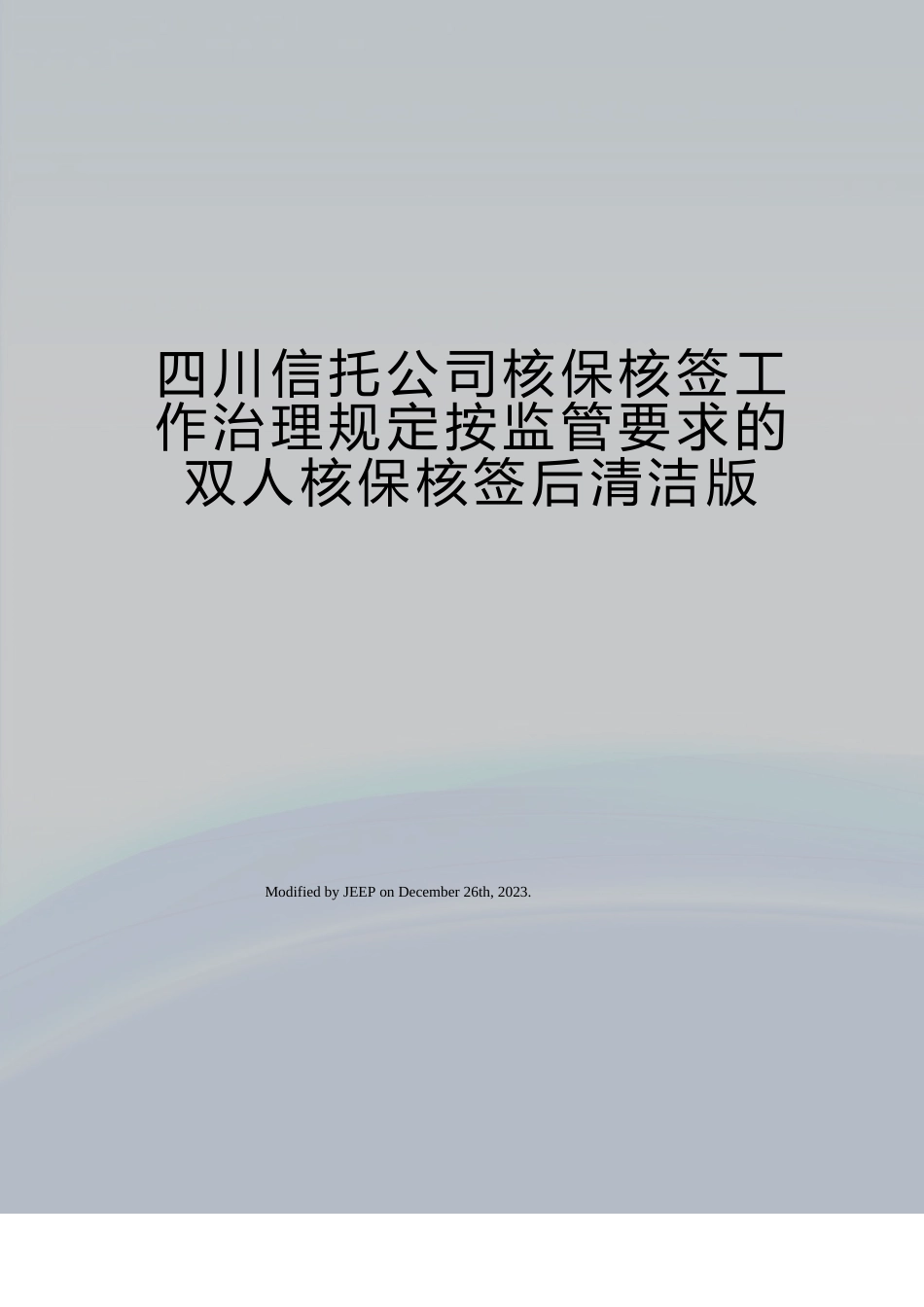 四川信托公司核保核签工作治理规定按监管要求的双人核保核签后清洁版

Modified by JEEP on December 26th, 2023.